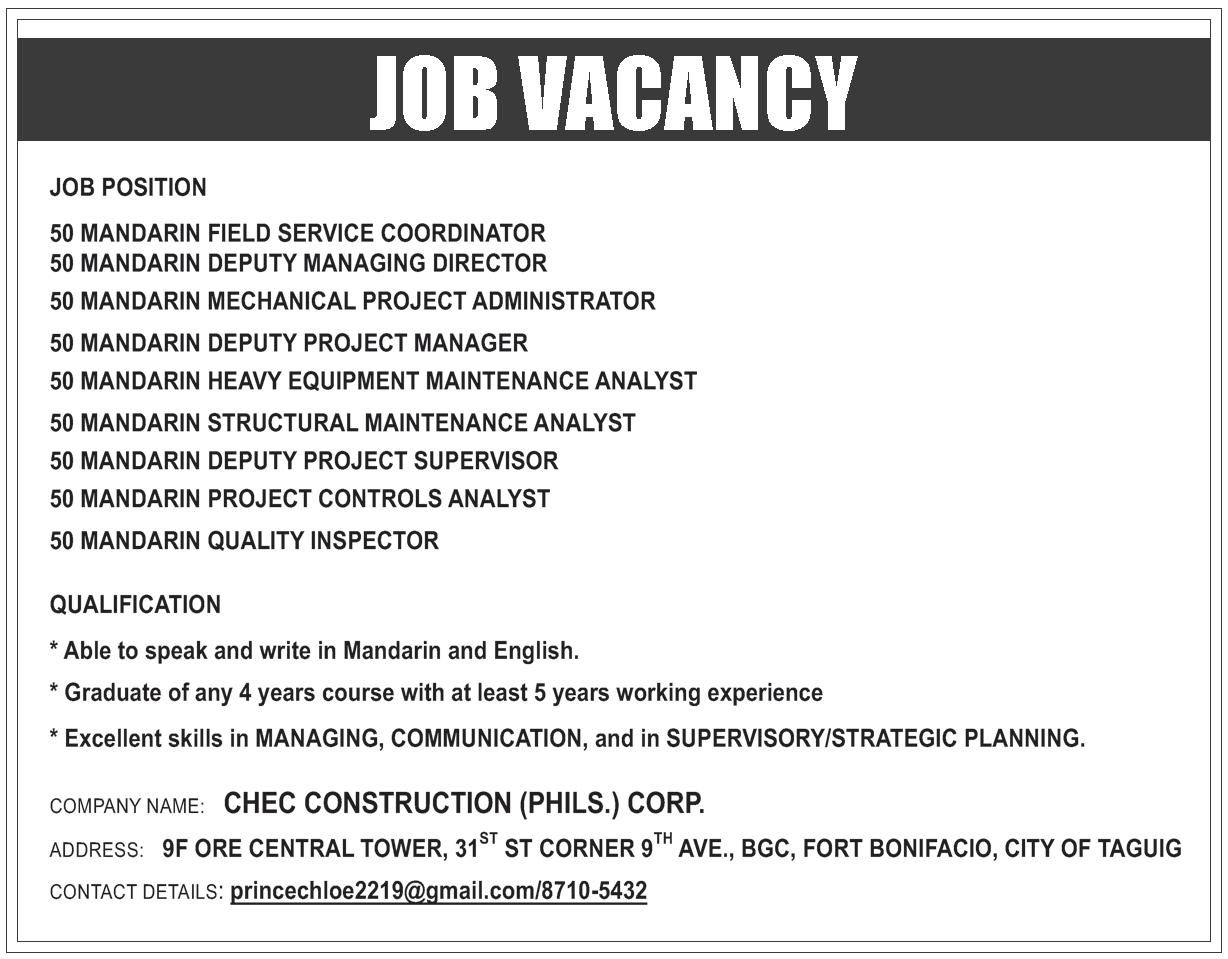 JOB VACANCY

JOB POSITION

50 MANDARIN FIELD SERVICE COORDINATOR
50 MANDARIN DEPUTY MANAGING DIRECTOR
50 MANDARIN MECHANICAL PROJECT ADMINISTRATOR
50 MANDARIN DEPUTY PROJECT MANAGER
50 MANDARIN HEAVY EQUIPMENT MAINTENANCE ANALYST
50 MANDARIN STRUCTURAL MAINTENANCE ANALYST
50 MANDARIN DEPUTY PROJECT SUPERVISOR
50 MANDARIN PROJECT CONTROLS ANALYST
50 MANDARIN QUALITY INSPECTOR

QUALIFICATION

* Able to speak and write in Mandarin and English.

* Graduate of any 4 years course with at least 5 years working experience

* Excellent skills in MANAGING, COMMUNICATION, and in SUPERVISORY/STRATEGIC PLANNING.

COMPANY NAME: CHEC CONSTRUCTION (PHILS.) CORP.

ADDRESS: 9F ORE CENTRAL TOWER, 31$^{ST}$ ST CORNER 9$^{TH}$ AVE., BGC, FORT BONIFACIO, CITY OF TAGUIG

CONTACT DETAILS: princechloe2219@gmail.com/8710-5432